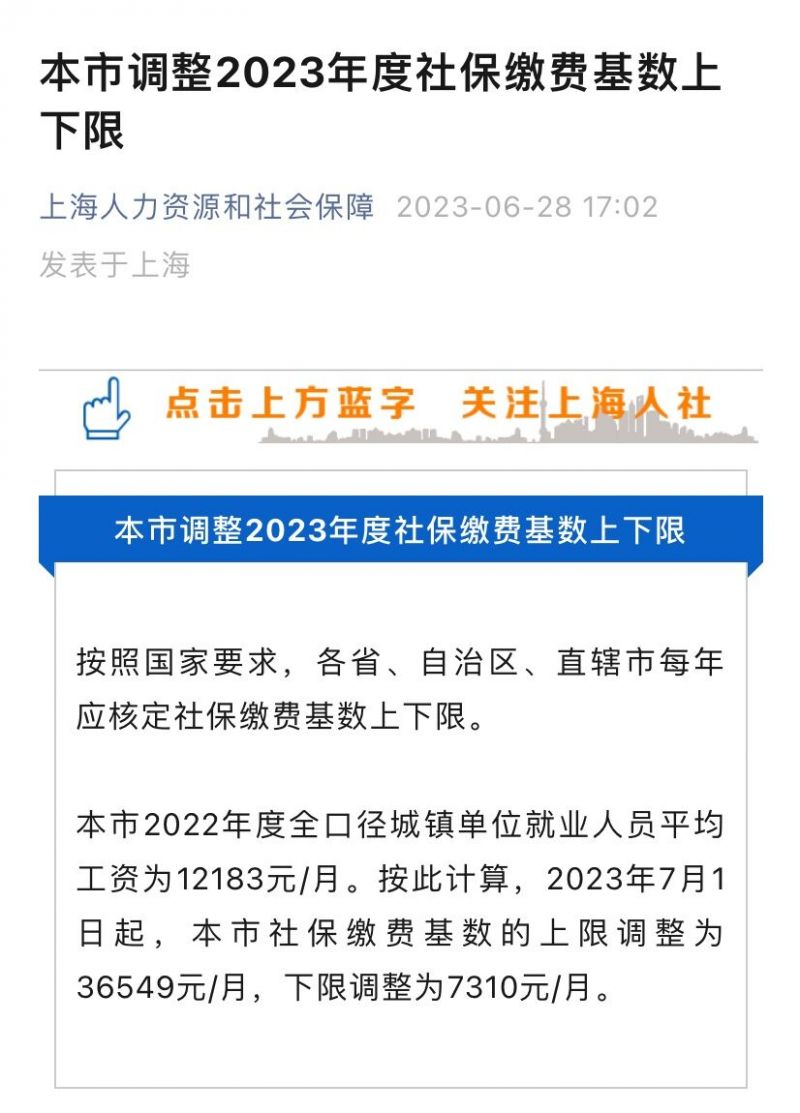 本市调整2023年度社保缴费基数上下限

上海人力资源和社会保障 2023-06-28 17:02
发表于上海

点击上方蓝字 关注上海人社

本市调整2023年度社保缴费基数上下限

按照国家要求，各省、自治区、直辖市每年应核定社保缴费基数上下限。

本市2022年度全口径城镇单位就业人员平均工资为12183元/月。按此计算，2023年7月1日起，本市社保缴费基数的上限调整为36549元/月，下限调整为7310元/月。